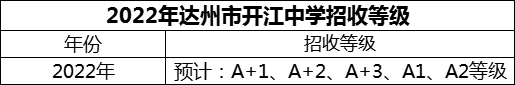 2022年达州市开江中学招收等级

| 年份 | 招收等级 |
|---|---|
| 2022年 | 预计：A+1、A+2、A+3、A1、A2等级 |